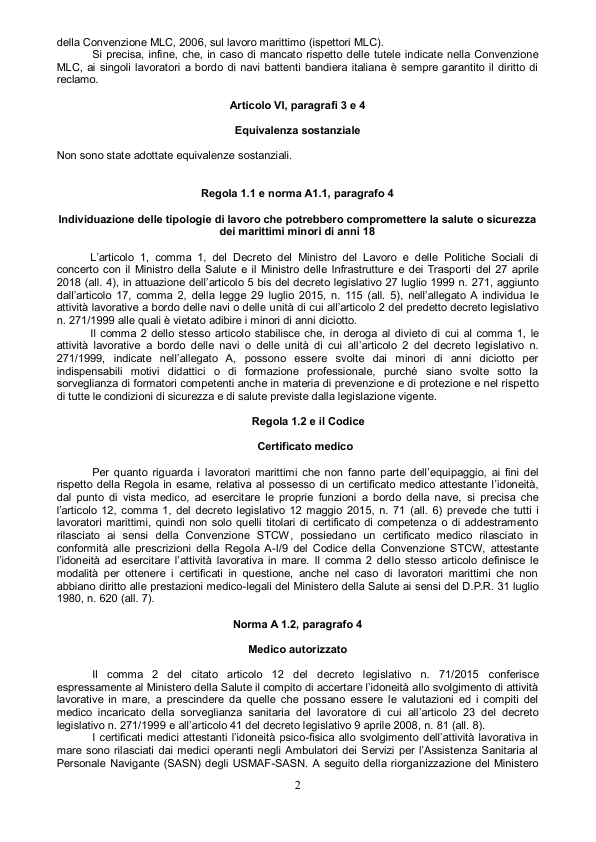 della Convenzione MLC, 2006, sul lavoro marittimo (ispettori MLC).

Si precisa, infine, che, in caso di mancato rispetto delle tutele indicate nella Convenzione MLC, ai singoli lavoratori a bordo di navi battenti bandiera italiana è sempre garantito il diritto di reclamo.

Articolo VI, paragrafi 3 e 4

Equivalenza sostanziale

Non sono state adottate equivalenze sostanziali.

Regola 1.1 e norma A1.1, paragrafo 4

Individuazione delle tipologie di lavoro che potrebbero compromettere la salute o sicurezza dei marittimi minori di anni 18

L'articolo 1, comma 1, del Decreto del Ministro del Lavoro e delle Politiche Sociali di concerto con il Ministro della Salute e il Ministro delle Infrastrutture e dei Trasporti del 27 aprile 2018 (all. 4), in attuazione dell'articolo 5 bis del decreto legislativo 27 luglio 1999 n. 271, aggiunto dall'articolo 17, comma 2, della legge 29 luglio 2015, n. 115 (all. 5), nell'allegato A individua le attività lavorative a bordo delle navi o delle unità di cui all'articolo 2 del predetto decreto legislativo n. 271/1999 alle quali è vietato adibire i minori di anni diciotto.

Il comma 2 dello stesso articolo stabilisce che, in deroga al divieto di cui al comma 1, le attività lavorative a bordo delle navi o delle unità di cui all'articolo 2 del decreto legislativo n. 271/1999, indicate nell'allegato A, possono essere svolte dai minori di anni diciotto per indispensabili motivi didattici o di formazione professionale, purché siano svolte sotto la sorveglianza di formatori competenti anche in materia di prevenzione e di protezione e nel rispetto di tutte le condizioni di sicurezza e di salute previste dalla legislazione vigente.

Regola 1.2 e il Codice

Certificato medico

Per quanto riguarda i lavoratori marittimi che non fanno parte dell'equipaggio, ai fini del rispetto della Regola in esame, relativa al possesso di un certificato medico attestante l'idoneità, dal punto di vista medico, ad esercitare le proprie funzioni a bordo della nave, si precisa che l'articolo 12, comma 1, del decreto legislativo 12 maggio 2015, n. 71 (all. 6) prevede che tutti i lavoratori marittimi, quindi non solo quelli titolari di certificato di competenza o di addestramento rilasciato ai sensi della Convenzione STCW, possiedano un certificato medico rilasciato in conformità alle prescrizioni della Regola A-I/9 del Codice della Convenzione STCW, attestante l'idoneità ad esercitare l'attività lavorativa in mare. Il comma 2 dello stesso articolo definisce le modalità per ottenere i certificati in questione, anche nel caso di lavoratori marittimi che non abbiano diritto alle prestazioni medico-legali del Ministero della Salute ai sensi del D.P.R. 31 luglio 1980, n. 620 (all. 7).

Norma A 1.2, paragrafo 4

Medico autorizzato

Il comma 2 del citato articolo 12 del decreto legislativo n. 71/2015 conferisce espressamente al Ministero della Salute il compito di accertare l'idoneità allo svolgimento di attività lavorative in mare, a prescindere da quelle che possano essere le valutazioni ed i compiti del medico incaricato della sorveglianza sanitaria del lavoratore di cui all'articolo 23 del decreto legislativo n. 271/1999 e all'articolo 41 del decreto legislativo 9 aprile 2008, n. 81 (all. 8).

I certificati medici attestanti l'idoneità psico-fisica allo svolgimento dell'attività lavorativa in mare sono rilasciati dai medici operanti negli Ambulatori dei Servizi per l'Assistenza Sanitaria al Personale Navigante (SASN) degli USMAF-SASN. A seguito della riorganizzazione del Ministero

2